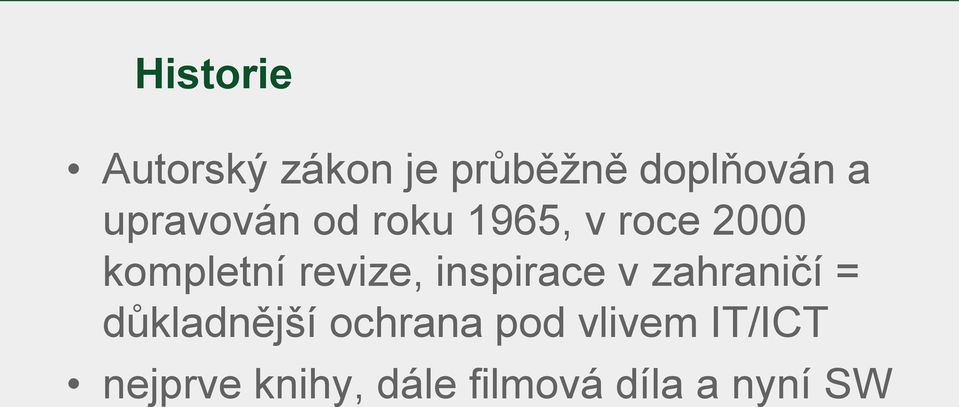 Historie

• Autorský zákon je průběžně doplňován a upravován od roku 1965, v roce 2000 kompletní revize, inspirace v zahraničí = důkladnější ochrana pod vlivem IT/ICT

• nejprve knihy, dále filmová díla a nyní SW